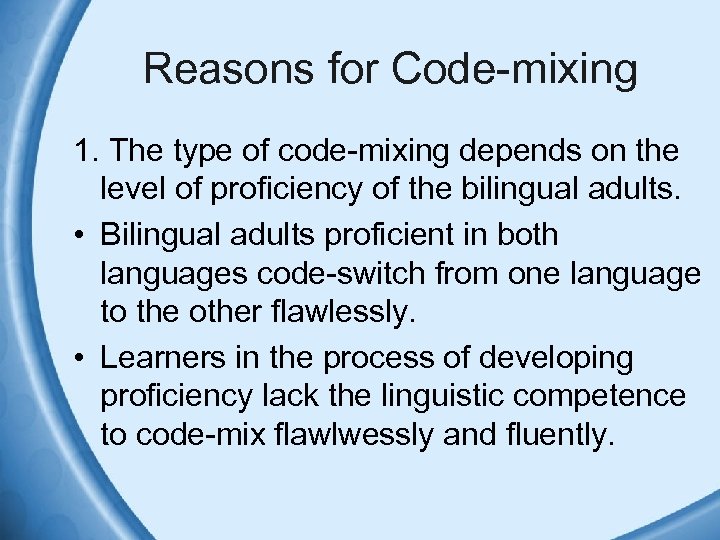 Reasons for Code-mixing

1. The type of code-mixing depends on the level of proficiency of the bilingual adults.

• Bilingual adults proficient in both languages code-switch from one language to the other flawlessly.

• Learners in the process of developing proficiency lack the linguistic competence to code-mix flawlwessly and fluently.